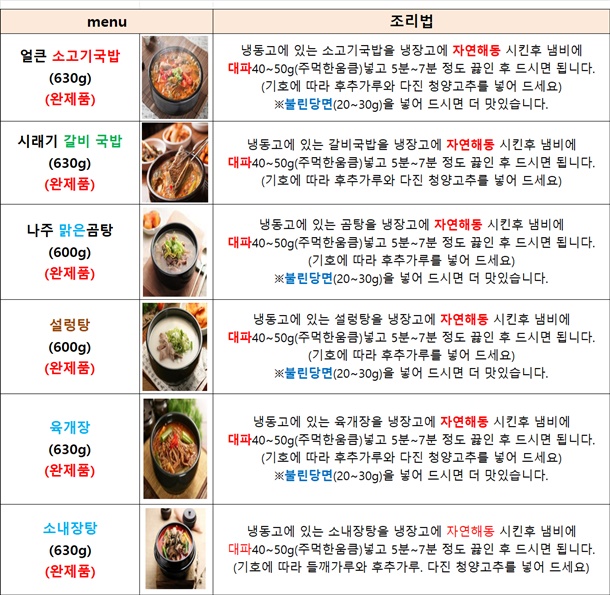 | menu | 조리법 |
|---|---|
| 얼큰 소고기국밥 (630g) (완제품) | 냉동고에 있는 소고기국밥을 냉장고에 자연해동 시킨후 냄비에 대파40~50g(주먹한움큼)넣고 5분~7분 정도 끓인 후 드시면 됩니다. (기호에 따라 후추가루와 다진 청양고추를 넣어 드세요) ※불린당면(20~30g)을 넣어 드시면 더 맛있습니다. |
| 시래기 갈비 국밥 (630g) (완제품) | 냉동고에 있는 갈비국밥을 냉장고에 자연해동 시킨후 냄비에 대파40~50g(주먹한움큼)넣고 5분~7분 정도 끓인 후 드시면 됩니다. (기호에 따라 후추가루와 다진 청양고추를 넣어 드세요) |
| 나주 맑은곰탕 (600g) (완제품) | 냉동고에 있는 곰탕을 냉장고에 자연해동 시킨후 냄비에 대파40~50g(주먹한움큼)넣고 5분~7분 정도 끓인 후 드시면 됩니다. (기호에 따라 후추가루를 넣어 드세요) ※불린당면(20~30g)을 넣어 드시면 더 맛있습니다. |
| 설렁탕 (600g) (완제품) | 냉동고에 있는 설렁탕을 냉장고에 자연해동 시킨후 냄비에 대파40~50g(주먹한움큼)넣고 5분~7분 정도 끓인 후 드시면 됩니다. (기호에 따라 후추가루를 넣어 드세요) ※불린당면(20~30g)을 넣어 드시면 더 맛있습니다. |
| 육개장 (630g) (완제품) | 냉동고에 있는 육개장을 냉장고에 자연해동 시킨후 냄비에 대파40~50g(주먹한움큼)넣고 5분~7분 정도 끓인 후 드시면 됩니다. (기호에 따라 후추가루와 다진 청양고추를 넣어 드세요) ※불린당면(20~30g)을 넣어 드시면 더 맛있습니다. |
| 소내장탕 (630g) (완제품) | 냉동고에 있는 소내장탕을 냉장고에 자연해동 시킨후 냄비에 대파40~50g(주먹한움큼)넣고 5분~7분 정도 끓인 후 드시면 됩니다. (기호에 따라 들깨가루와 후추가루. 다진 청양고추를 넣어 드세요) |